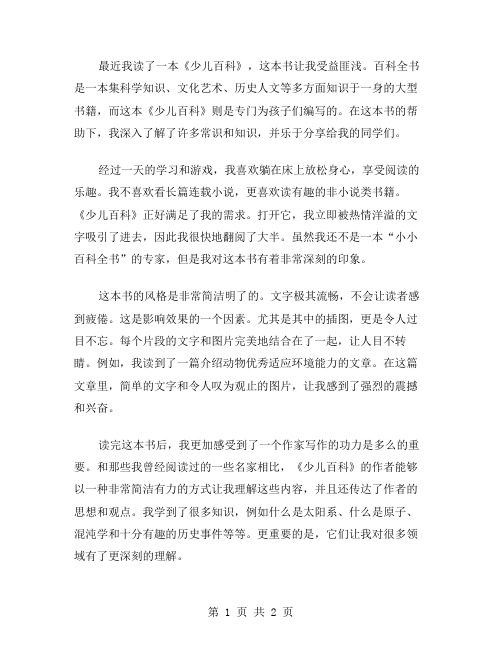 最近我读了一本《少儿百科》，这本书让我受益匪浅。百科全书是一本集科学知识、文化艺术、历史人文等多方面知识于一身的大型书籍，而这本《少儿百科》则是专门为孩子们编写的。在这本书的帮助下，我深入了解了许多常识和知识，并乐于分享给我的同学们。

经过一天的学习和游戏，我喜欢躺在床上放松身心，享受阅读的乐趣。我不喜欢看长篇连载小说，更喜欢读有趣的非小说类书籍。《少儿百科》正好满足了我的需求。打开它，我立即被热情洋溢的文字吸引了进去，因此我很快地翻阅了大半。虽然我还不是一本“小小百科全书”的专家，但是我对这本书有着非常深刻的印象。

这本书的风格是非常简洁明了的。文字极其流畅，不会让读者感到疲倦。这是影响效果的一个因素。尤其是其中的插图，更是令人过目不忘。每个片段的文字和图片完美地结合在了一起，让人目不转睛。例如，我读到了一篇介绍动物优秀适应环境能力的文章。在这篇文章里，简单的文字和令人叹为观止的图片，让我感到了强烈的震撼和兴奋。

读完这本书后，我更加感受到了一个作家写作的功力是多么的重要。和那些我曾经阅读过的一些名家相比，《少儿百科》的作者能够以一种非常简洁有力的方式让我理解这些内容，并且还传达了作者的思想和观点。我学到了很多知识，例如什么是太阳系、什么是原子、混沌学和十分有趣的历史事件等等。更重要的是，它们让我对很多领域有了更深刻的理解。

第 1 页 共 2 页